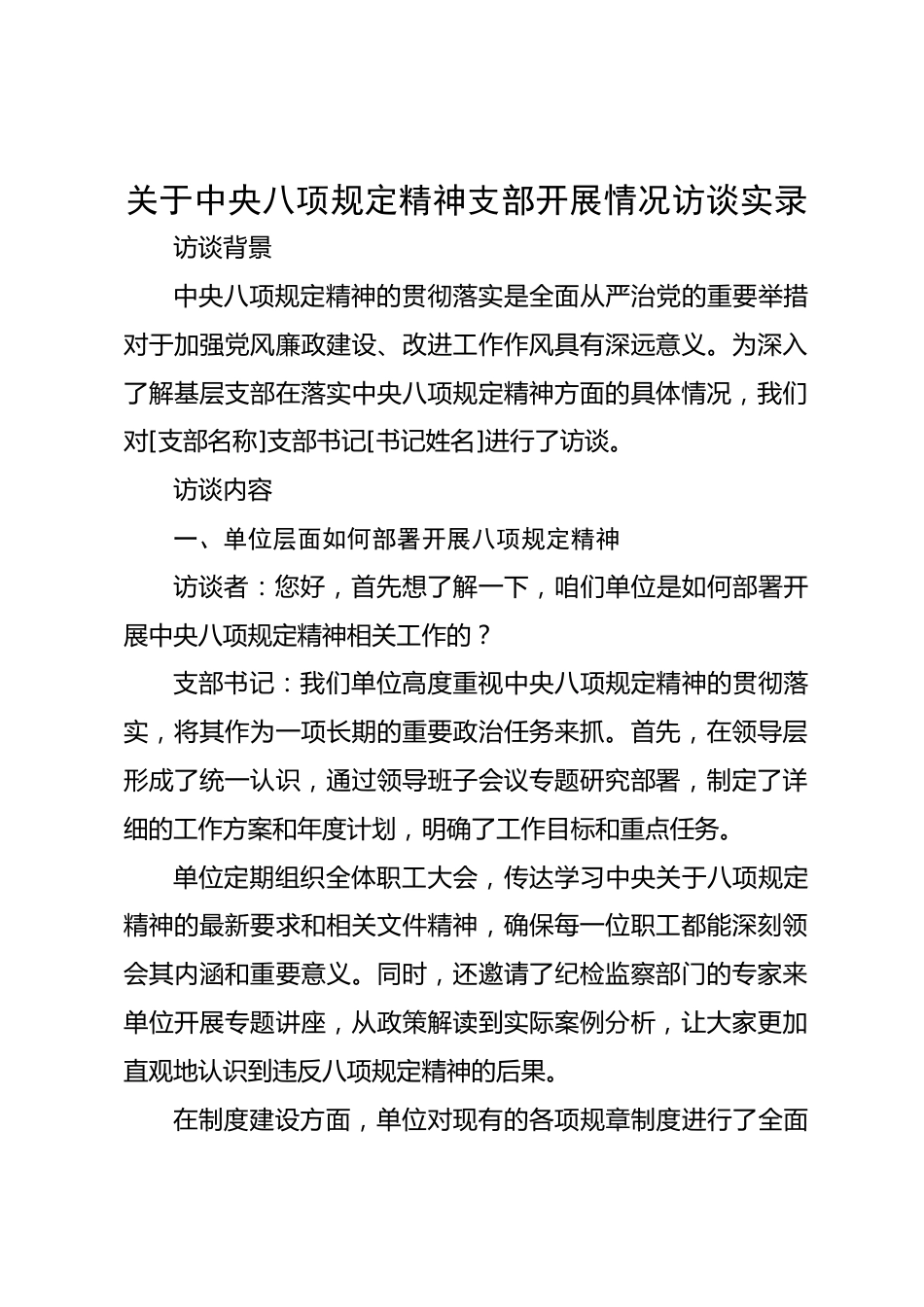 关于中央八项规定精神支部开展情况访谈实录

访谈背景

中央八项规定精神的贯彻落实是全面从严治党的重要举措对于加强党风廉政建设、改进工作作风具有深远意义。为深入了解基层支部在落实中央八项规定精神方面的具体情况，我们对[支部名称]支部书记[书记姓名]进行了访谈。

访谈内容

一、单位层面如何部署开展八项规定精神

访谈者：您好，首先想了解一下，咱们单位是如何部署开展中央八项规定精神相关工作的？

支部书记：我们单位高度重视中央八项规定精神的贯彻落实，将其作为一项长期的重要政治任务来抓。首先，在领导层形成了统一认识，通过领导班子会议专题研究部署，制定了详细的工作方案和年度计划，明确了工作目标和重点任务。

单位定期组织全体职工大会，传达学习中央关于八项规定精神的最新要求和相关文件精神，确保每一位职工都能深刻领会其内涵和重要意义。同时，还邀请了纪检监察部门的专家来单位开展专题讲座，从政策解读到实际案例分析，让大家更加直观地认识到违反八项规定精神的后果。

在制度建设方面，单位对现有的各项规章制度进行了全面